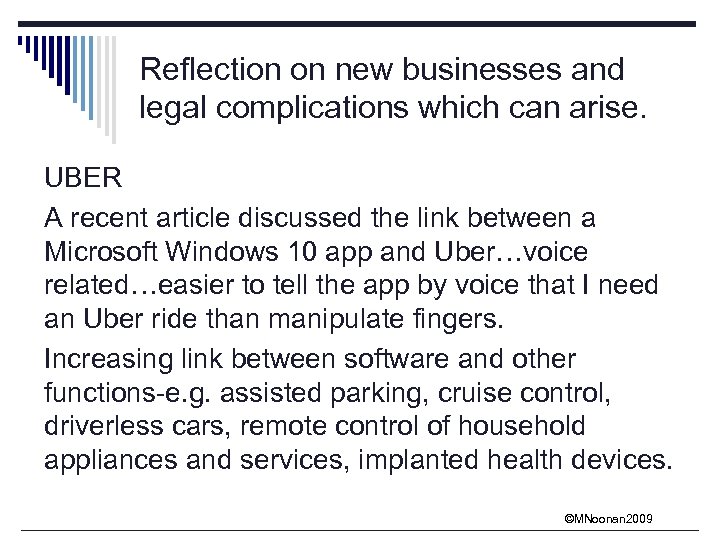 Reflection on new businesses and legal complications which can arise.

UBER

A recent article discussed the link between a Microsoft Windows 10 app and Uber…voice related…easier to tell the app by voice that I need an Uber ride than manipulate fingers.

Increasing link between software and other functions-e.g. assisted parking, cruise control, driverless cars, remote control of household appliances and services, implanted health devices.

©MNoonan2009